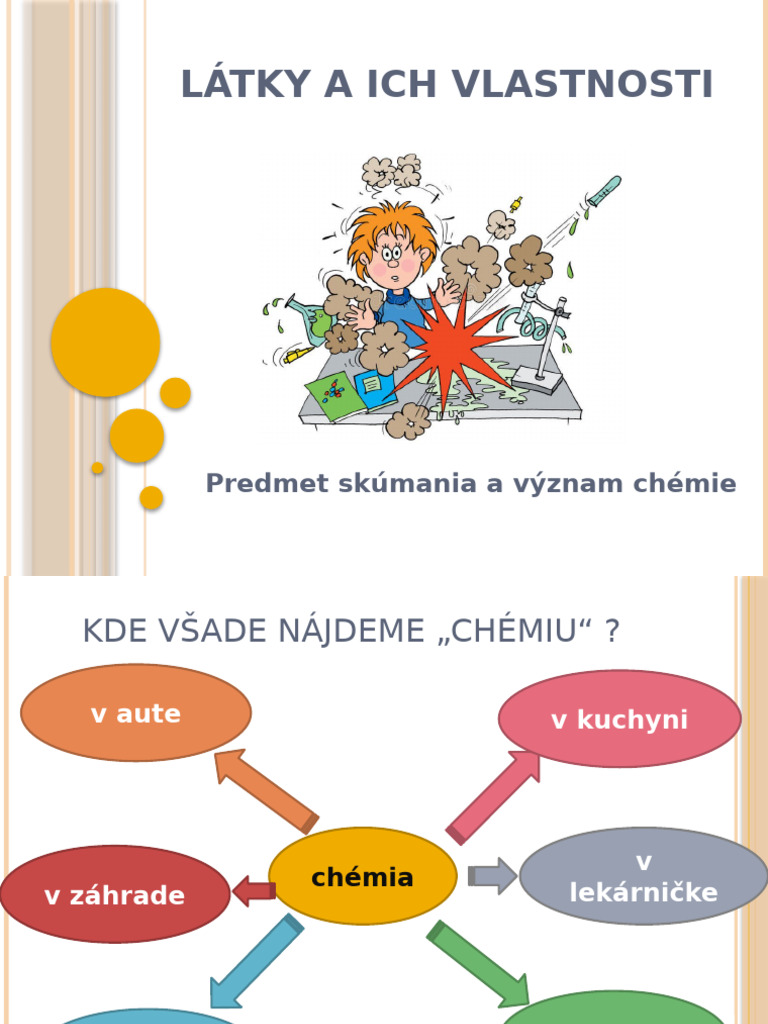 LÁTKY A ICH VLASTNOSTI

Predmet skúmania a význam chémie

KDE VŠADE NÁJDEME „CHÉMIU“ ?

v aute

v kuchyni

v záhrade

chémia

v lekárničke